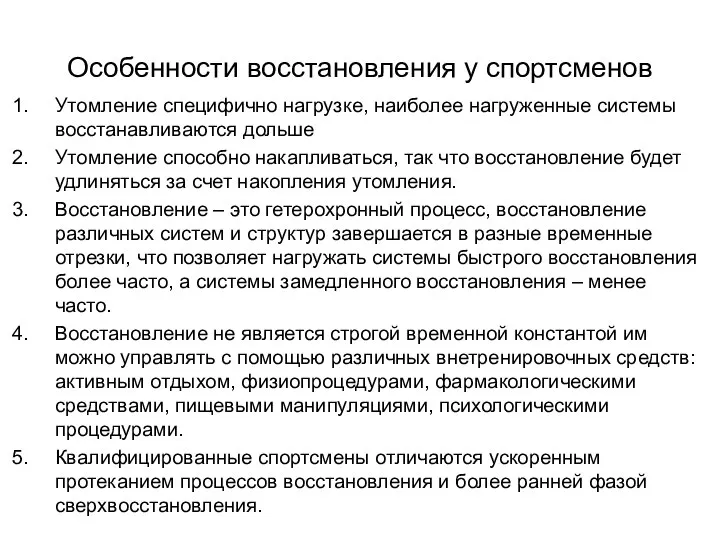 Особенности восстановления у спортсменов

1. Утомление специфично нагрузке, наиболее нагруженные системы восстанавливаются дольше
2. Утомление способно накапливаться, так что восстановление будет удлиняться за счет накопления утомления.
3. Восстановление – это гетерохронный процесс, восстановление различных систем и структур завершается в разные временные отрезки, что позволяет нагружать системы быстрого восстановления более часто, а системы замедленного восстановления – менее часто.
4. Восстановление не является строгой временной константой им можно управлять с помощью различных внетренировочных средств: активным отдыхом, физиопроцедурами, фармакологическими средствами, пищевыми манипуляциями, психологическими процедурами.
5. Квалифицированные спортсмены отличаются ускоренным протеканием процессов восстановления и более ранней фазой сверхвосстановления.